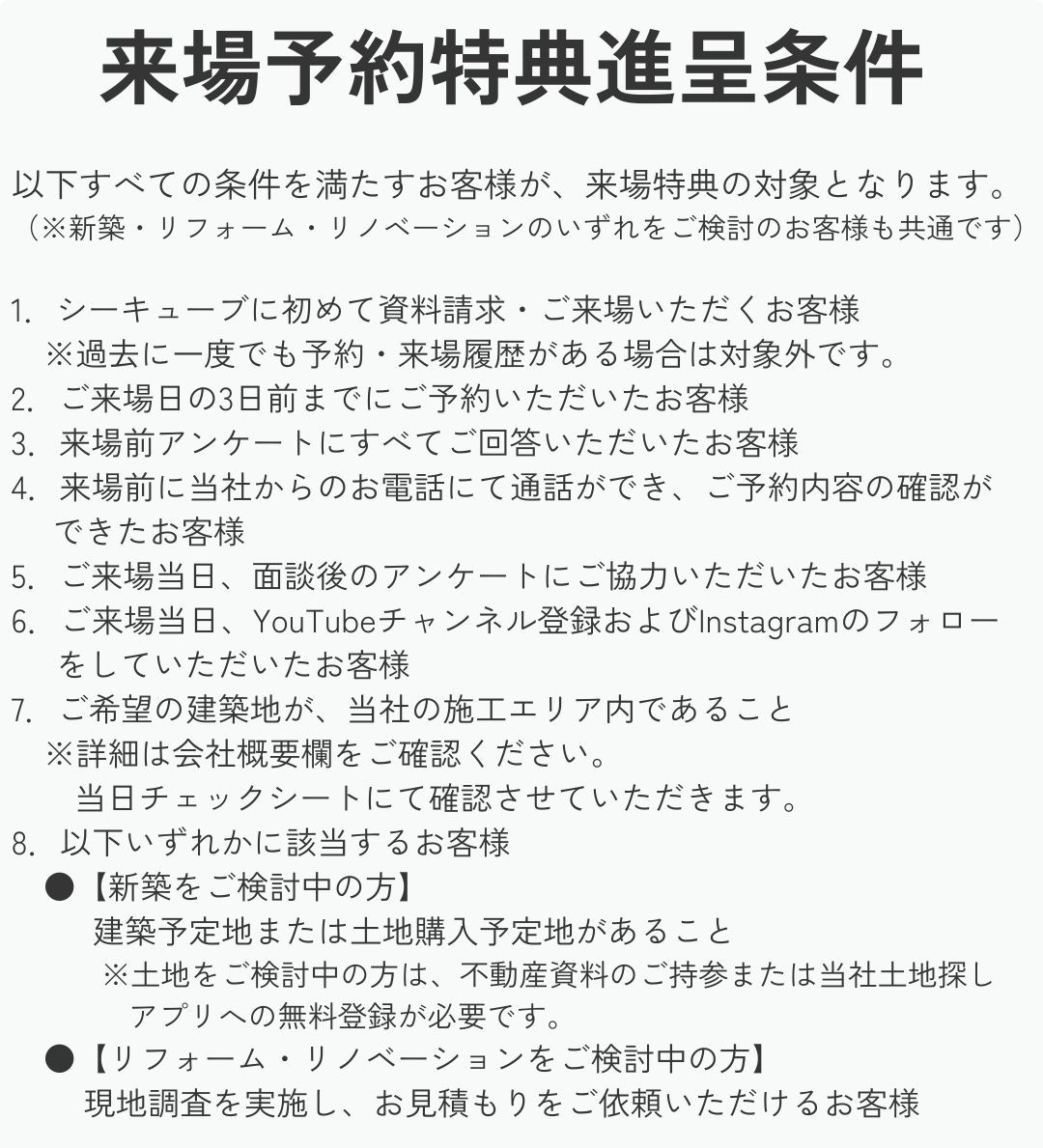 来場予約特典進呈条件

以下すべての条件を満たすお客様が、来場特典の対象となります。
（※新築・リフォーム・リノベーションのいずれをご検討のお客様も共通です）

1. シーキューブに初めて資料請求・ご来場いただくお客様
※過去に一度でも予約・来場履歴がある場合は対象外です。
2. ご来場日の3日前までにご予約いただいたお客様
3. 来場前アンケートにすべてご回答いただいたお客様
4. 来場前に当社からのお電話にて通話ができ、ご予約内容の確認ができたお客様
5. ご来場当日、面談後のアンケートにご協力いただいたお客様
6. ご来場当日、YouTubeチャンネル登録およびInstagramのフォローをしていただいたお客様
7. ご希望の建築地が、当社の施工エリア内であること
※詳細は会社概要欄をご確認ください。
当日チェックシートにて確認させていただきます。
8. 以下いずれかに該当するお客様
●【新築をご検討中の方】
建築予定地または土地購入予定地があること
※土地をご検討中の方は、不動産資料のご持参または当社土地探しアプリへの無料登録が必要です。
●【リフォーム・リノベーションをご検討中の方】
現地調査を実施し、お見積もりをご依頼いただけるお客様